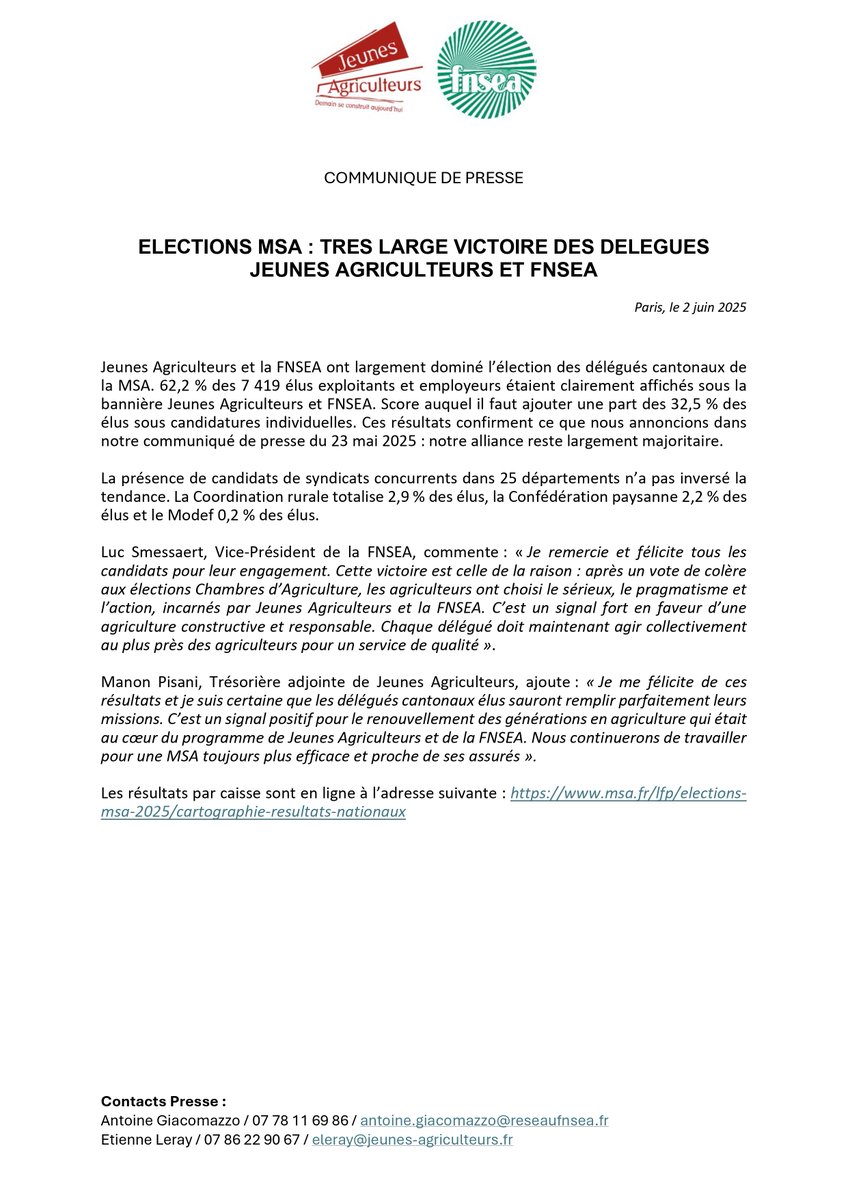 Jeunes Agriculteurs
Demain se construit aujourd'hui

fnsea

COMMUNIQUE DE PRESSE

ELECTIONS MSA : TRES LARGE VICTOIRE DES DELEGUES JEUNES AGRICULTEURS ET FNSEA

Paris, le 2 juin 2025

Jeunes Agriculteurs et la FNSEA ont largement dominé l'élection des délégués cantonaux de la MSA. 62,2 % des 7 419 élus exploitants et employeurs étaient clairement affichés sous la bannière Jeunes Agriculteurs et FNSEA. Score auquel il faut ajouter une part des 32,5 % des élus sous candidatures individuelles. Ces résultats confirment ce que nous annoncions dans notre communiqué de presse du 23 mai 2025 : notre alliance reste largement majoritaire.

La présence de candidats de syndicats concurrents dans 25 départements n'a pas inversé la tendance. La Coordination rurale totalise 2,9 % des élus, la Confédération paysanne 2,2 % des élus et le Modef 0,2 % des élus.

Luc Smessaert, Vice-Président de la FNSEA, commente : « Je remercie et félicite tous les candidats pour leur engagement. Cette victoire est celle de la raison : après un vote de colère aux élections Chambres d'Agriculture, les agriculteurs ont choisi le sérieux, le pragmatisme et l'action, incarnés par Jeunes Agriculteurs et la FNSEA. C'est un signal fort en faveur d'une agriculture constructive et responsable. Chaque délégué doit maintenant agir collectivement au plus près des agriculteurs pour un service de qualité ».

Manon Pisani, Trésorière adjointe de Jeunes Agriculteurs, ajoute : « Je me félicite de ces résultats et je suis certaine que les délégués cantonaux élus sauront remplir parfaitement leurs missions. C'est un signal positif pour le renouvellement des générations en agriculture qui était au cœur du programme de Jeunes Agriculteurs et de la FNSEA. Nous continuerons de travailler pour une MSA toujours plus efficace et proche de ses assurés ».

Les résultats par caisse sont en ligne à l'adresse suivante : https://www.msa.fr/lfp/elections-msa-2025/cartographie-resultats-nationaux

Contacts Presse :
Antoine Giacomazzo / 07 78 11 69 86 / antoine.giacomazzo@reseaufnsea.fr
Etienne Leray / 07 86 22 90 67 / eleray@jeunes-agriculteurs.fr